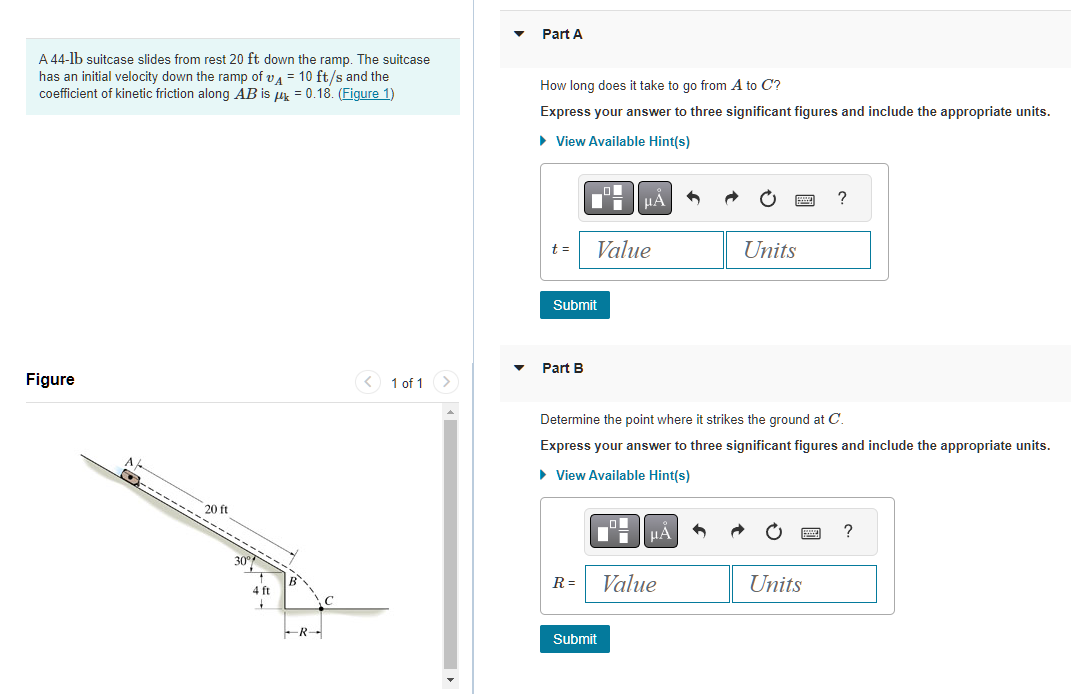 A 44-lb suitcase slides from rest 20 ft down the ramp. The suitcase has an initial velocity down the ramp of $v_A$ = 10 ft/s and the coefficient of kinetic friction along $AB$ is $\mu_k$ = 0.18. (Figure 1)

Figure

1 of 1

A

20 ft

30°

4 ft

B

C

R

Part A

How long does it take to go from $A$ to $C$?

Express your answer to three significant figures and include the appropriate units.

View Available Hint(s)

μÅ

?

$t$ = Value Units

Submit

Part B

Determine the point where it strikes the ground at $C$.

Express your answer to three significant figures and include the appropriate units.

View Available Hint(s)

μÅ

?

$R$ = Value Units

Submit